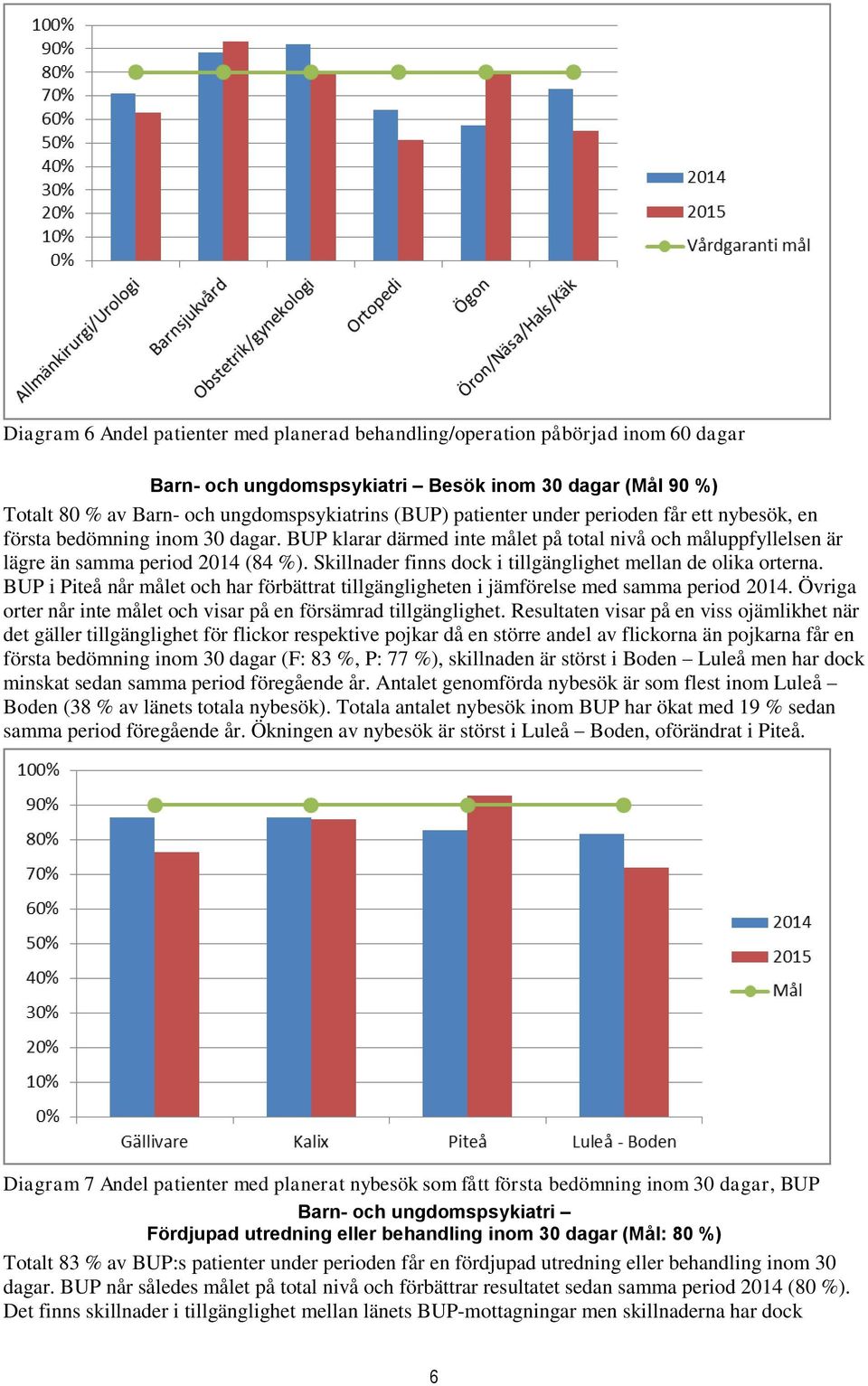 100%
90%
80%
70%
60%
50%
40%
30%
20%
10%
0%

Allmänkirurgi/Urologi
Barnsjukvård
Obstetrik/gynekologi
Ortopedi
Ögon
Öron/Näsa/Hals/Käk

2014
2015
Vårdgaranti mål

Diagram 6 Andel patienter med planerad behandling/operation påbörjad inom 60 dagar

Barn- och ungdomspsykiatri – Besök inom 30 dagar (Mål 90 %)

Totalt 80 % av Barn- och ungdomspsykiatrins (BUP) patienter under perioden får ett nybesök, en första bedömning inom 30 dagar. BUP klarar därmed inte målet på total nivå och måluppfyllelsen är lägre än samma period 2014 (84 %). Skillnader finns dock i tillgänglighet mellan de olika orterna. BUP i Piteå når målet och har förbättrat tillgängligheten i jämförelse med samma period 2014. Övriga orter når inte målet och visar på en försämrad tillgänglighet. Resultaten visar på en viss ojämlikhet när det gäller tillgänglighet för flickor respektive pojkar då en större andel av flickorna än pojkarna får en första bedömning inom 30 dagar (F: 83 %, P: 77 %), skillnaden är störst i Boden – Luleå men har dock minskat sedan samma period föregående år. Antalet genomförda nybesök är som flest inom Luleå – Boden (38 % av länets totala nybesök). Totala antalet nybesök inom BUP har ökat med 19 % sedan samma period föregående år. Ökningen av nybesök är störst i Luleå – Boden, oförändrat i Piteå.

100%
90%
80%
70%
60%
50%
40%
30%
20%
10%
0%

Gällivare
Kalix
Piteå
Luleå - Boden

2014
2015
Mål

Diagram 7 Andel patienter med planerat nybesök som fått första bedömning inom 30 dagar, BUP

Barn- och ungdomspsykiatri –
Fördjupad utredning eller behandling inom 30 dagar (Mål: 80 %)

Totalt 83 % av BUP:s patienter under perioden får en fördjupad utredning eller behandling inom 30 dagar. BUP når således målet på total nivå och förbättrar resultatet sedan samma period 2014 (80 %). Det finns skillnader i tillgänglighet mellan länets BUP-mottagningar men skillnaderna har dock

6